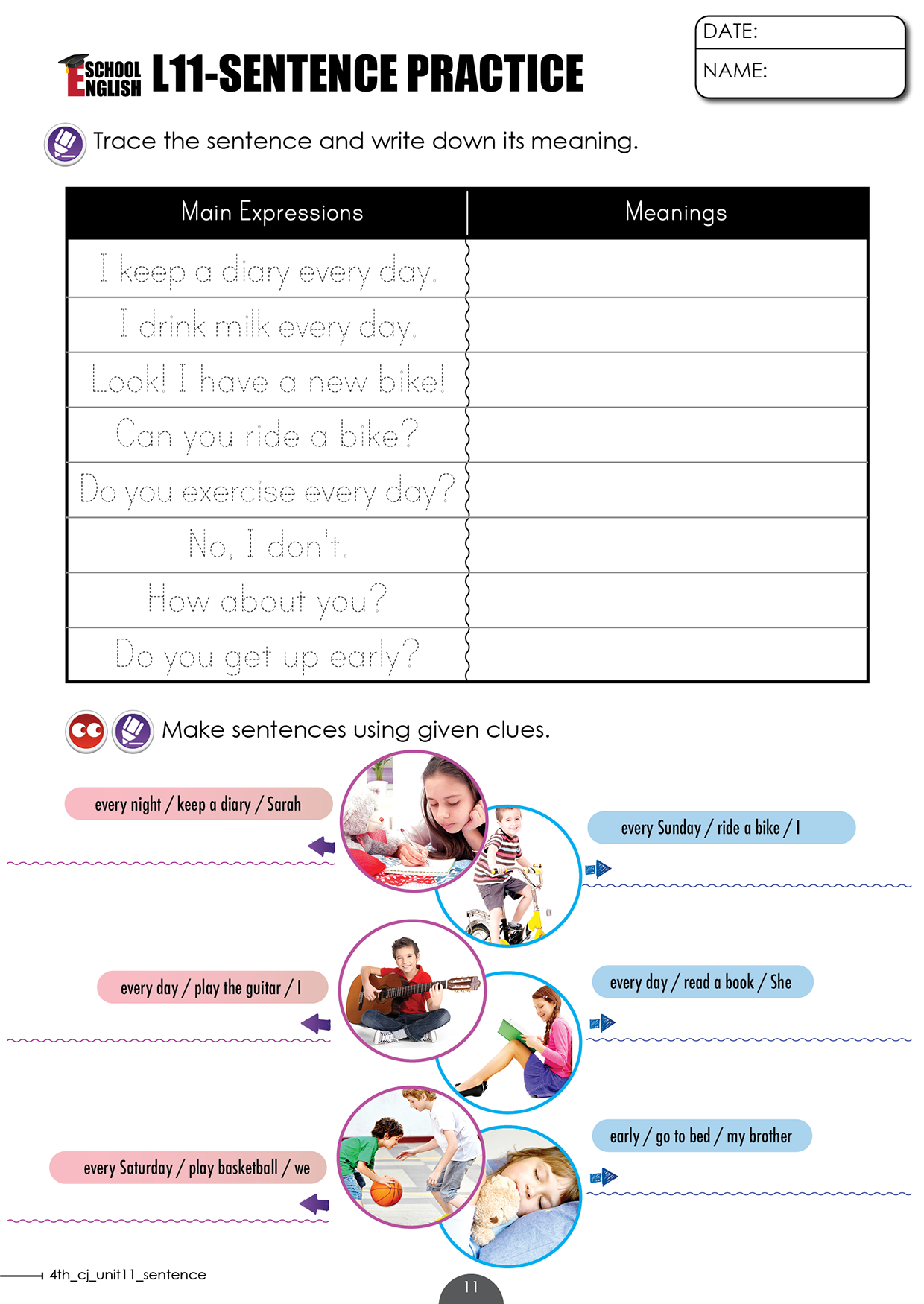 SCHOOL ENGLISH L11-SENTENCE PRACTICE

DATE:
NAME:

Trace the sentence and write down its meaning.

| Main Expressions | Meanings |
|---|---|
| I keep a diary every day. | |
| I drink milk every day. | |
| Look! I have a new bike! | |
| Can you ride a bike? | |
| Do you exercise every day? | |
| No, I don't. | |
| How about you? | |
| Do you get up early? | |

Make sentences using given clues.

every night / keep a diary / Sarah

every Sunday / ride a bike / I

every day / play the guitar / I

every day / read a book / She

every Saturday / play basketball / we

early / go to bed / my brother

4th_cj_unit11_sentence

11